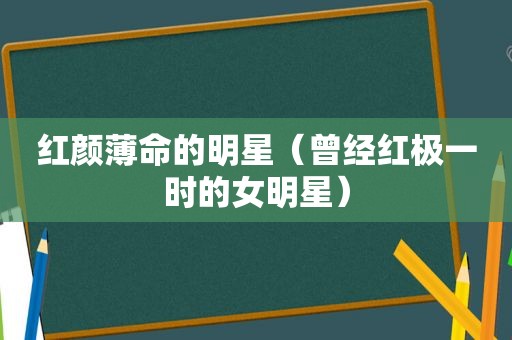 红颜薄命的明星（曾经红极一时的女明星）